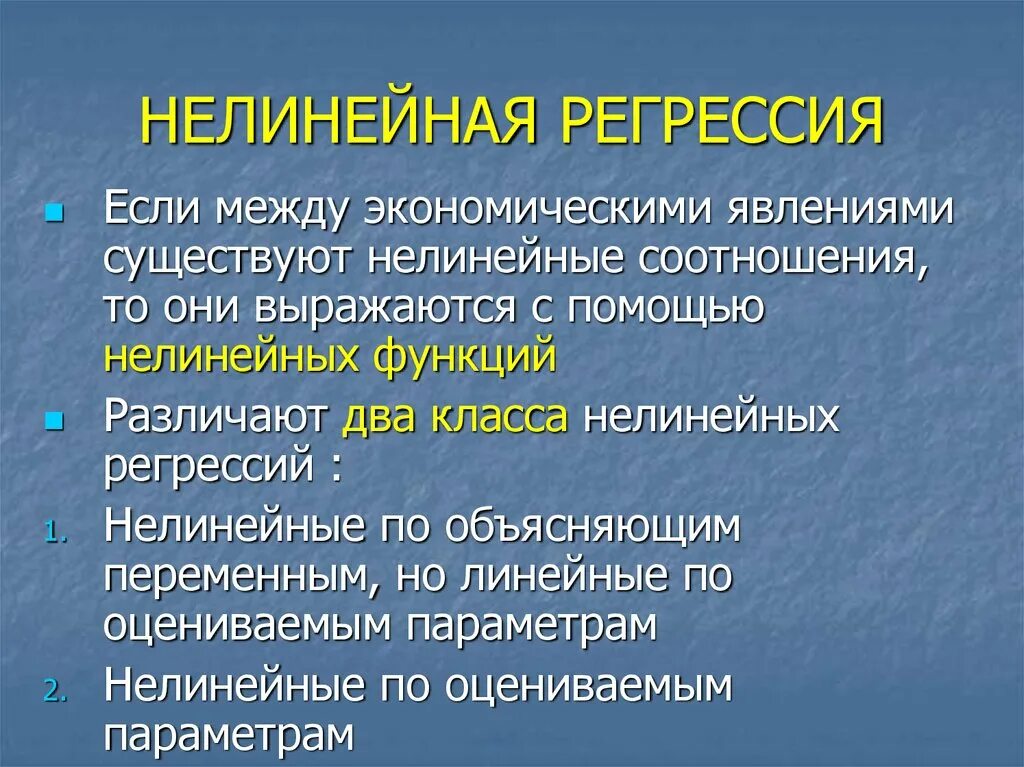 НЕЛИНЕЙНАЯ РЕГРЕССИЯ

Если между экономическими явлениями существуют нелинейные соотношения, то они выражаются с помощью нелинейных функций

Различают два класса нелинейных регрессий :

1. Нелинейные по объясняющим переменным, но линейные по оцениваемым параметрам

2. Нелинейные по оцениваемым параметрам